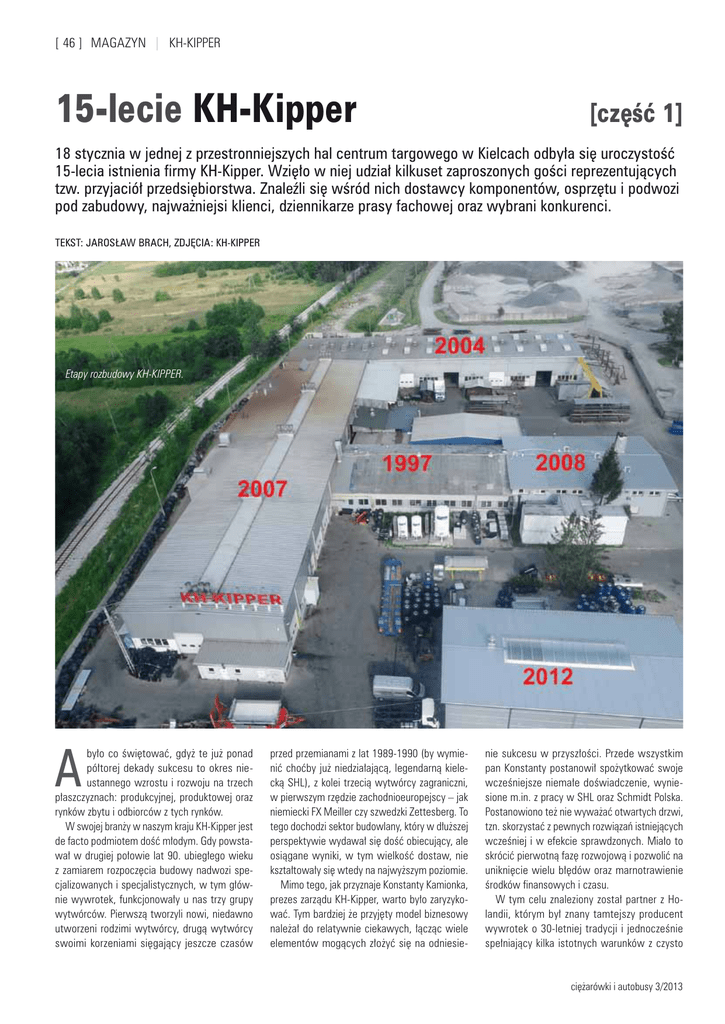 [ 46 ] MAGAZYN | KH-KIPPER

15-lecie KH-Kipper [część 1]

18 stycznia w jednej z przestronniejszych hal centrum targowego w Kielcach odbyła się uroczystość 15-lecia istnienia firmy KH-Kipper. Wzięło w niej udział kilkuset zaproszonych gości reprezentujących tzw. przyjaciół przedsiębiorstwa. Znaleźli się wśród nich dostawcy komponentów, osprzętu i podwozi pod zabudowy, najważniejsi klienci, dziennikarze prasy fachowej oraz wybrani konkurenci.

TEKST: JAROSŁAW BRACH, ZDJĘCIA: KH-KIPPER

Etapy rozbudowy KH-KIPPER.

2004

1997

2008

2007

KH-KIPPER

2012

A było co świętować, gdyż te już ponad półtorej dekady sukcesu to okres nieustannego wzrostu i rozwoju na trzech płaszczyznach: produkcyjnej, produktowej oraz rynków zbytu i odbiorców z tych rynków.

W swojej branży w naszym kraju KH-Kipper jest de facto podmiotem dość młodym. Gdy powstawał w drugiej połowie lat 90. ubiegłego wieku z zamiarem rozpoczęcia budowy nadwozi specjalizowanych i specjalistycznych, w tym głównie wywrotek, funkcjonowały u nas trzy grupy wytwórców. Pierwszą tworzyli nowi, niedawno utworzeni rodzimi wytwórcy, drugą wytwórcy swoimi korzeniami sięgający jeszcze czasów przed przemianami z lat 1989-1990 (by wymienić choćby już niedziałającą, legendarną kielecką SHL), z kolei trzecią wytwórcy zagraniczni, w pierwszym rzędzie zachodnioeuropejscy – jak niemiecki FX Meiller czy szwedzki Zettesberg. To tego dochodzi sektor budowlany, który w dłuższej perspektywie wydawał się dość obiecujący, ale osiągane wyniki, w tym wielkość dostaw, nie kształtowały się wtedy na najwyższym poziomie.

Mimo tego, jak przyznaje Konstanty Kamionka, prezes zarządu KH-Kipper, warto było zaryzykować. Tym bardziej że przyjęty model biznesowy należał do relatywnie ciekawych, łącząc wiele elementów mogących złożyć się na odniesienie sukcesu w przyszłości. Przede wszystkim pan Konstanty postanowił spożytkować swoje wcześniejsze niemałe doświadczenie, wyniesione m.in. z pracy w SHL oraz Schmidt Polska. Postanowiono też nie wyważać otwartych drzwi, tzn. skorzystać z pewnych rozwiązań istniejących wcześniej i w efekcie sprawdzonych. Miało to skrócić pierwotną fazę rozwojową i pozwolić na uniknięcie wielu błędów oraz marnotrawienie środków finansowych i czasu.

W tym celu znaleziony został partner z Holandii, którym był znany tamtejszy producent wywrotek o 30-letniej tradycji i jednocześnie spełniający kilka istotnych warunków z czysto

ciężarówki i autobusy 3/2013